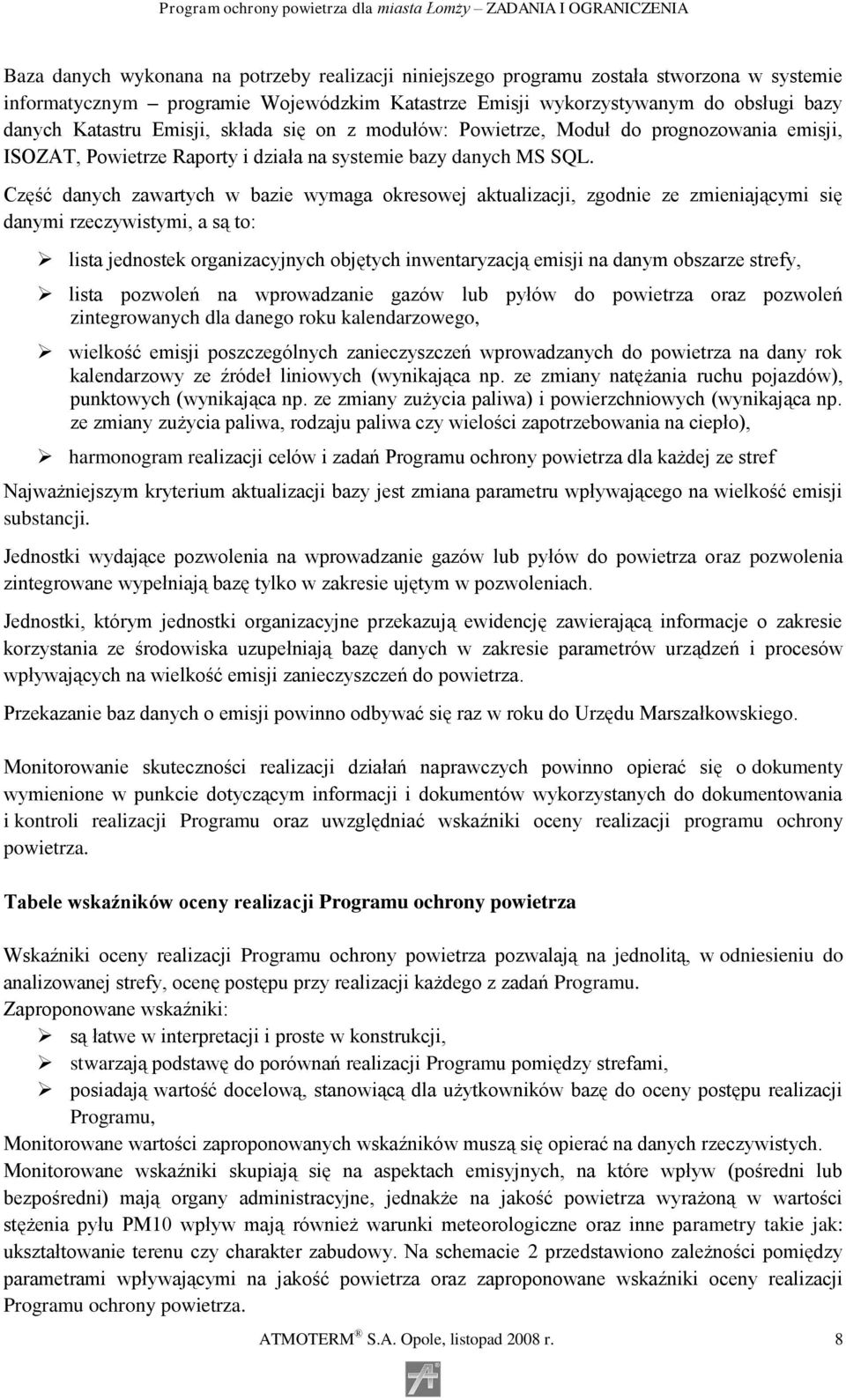 Program ochrony powietrza dla miasta Łomży – ZADANIA I OGRANICZENIA

Baza danych wykonana na potrzeby realizacji niniejszego programu została stworzona w systemie informatycznym – programie Wojewódzkim Katastrze Emisji wykorzystywanym do obsługi bazy danych Katastru Emisji, składa się on z modułów: Powietrze, Moduł do prognozowania emisji, ISOZAT, Powietrze Raporty i działa na systemie bazy danych MS SQL.

Część danych zawartych w bazie wymaga okresowej aktualizacji, zgodnie ze zmieniającymi się danymi rzeczywistymi, a są to:

➢ lista jednostek organizacyjnych objętych inwentaryzacją emisji na danym obszarze strefy,

➢ lista pozwoleń na wprowadzanie gazów lub pyłów do powietrza oraz pozwoleń zintegrowanych dla danego roku kalendarzowego,

➢ wielkość emisji poszczególnych zanieczyszczeń wprowadzanych do powietrza na dany rok kalendarzowy ze źródeł liniowych (wynikająca np. ze zmiany natężania ruchu pojazdów), punktowych (wynikająca np. ze zmiany zużycia paliwa) i powierzchniowych (wynikająca np. ze zmiany zużycia paliwa, rodzaju paliwa czy wielości zapotrzebowania na ciepło),

➢ harmonogram realizacji celów i zadań Programu ochrony powietrza dla każdej ze stref

Najważniejszym kryterium aktualizacji bazy jest zmiana parametru wpływającego na wielkość emisji substancji.

Jednostki wydające pozwolenia na wprowadzanie gazów lub pyłów do powietrza oraz pozwolenia zintegrowane wypełniają bazę tylko w zakresie ujętym w pozwoleniach.

Jednostki, którym jednostki organizacyjne przekazują ewidencję zawierającą informacje o zakresie korzystania ze środowiska uzupełniają bazę danych w zakresie parametrów urządzeń i procesów wpływających na wielkość emisji zanieczyszczeń do powietrza.

Przekazanie baz danych o emisji powinno odbywać się raz w roku do Urzędu Marszałkowskiego.

Monitorowanie skuteczności realizacji działań naprawczych powinno opierać się o dokumenty wymienione w punkcie dotyczącym informacji i dokumentów wykorzystanych do dokumentowania i kontroli realizacji Programu oraz uwzględniać wskaźniki oceny realizacji programu ochrony powietrza.

Tabele wskaźników oceny realizacji Programu ochrony powietrza

Wskaźniki oceny realizacji Programu ochrony powietrza pozwalają na jednolitą, w odniesieniu do analizowanej strefy, ocenę postępu przy realizacji każdego z zadań Programu.
Zaproponowane wskaźniki:
➢ są łatwe w interpretacji i proste w konstrukcji,
➢ stwarzają podstawę do porównań realizacji Programu pomiędzy strefami,
➢ posiadają wartość docelową, stanowiącą dla użytkowników bazę do oceny postępu realizacji Programu,
Monitorowane wartości zaproponowanych wskaźników muszą się opierać na danych rzeczywistych.
Monitorowane wskaźniki skupiają się na aspektach emisyjnych, na które wpływ (pośredni lub bezpośredni) mają organy administracyjne, jednakże na jakość powietrza wyrażoną w wartości stężenia pyłu PM10 wpływ mają również warunki meteorologiczne oraz inne parametry takie jak: ukształtowanie terenu czy charakter zabudowy. Na schemacie 2 przedstawiono zależności pomiędzy parametrami wpływającymi na jakość powietrza oraz zaproponowane wskaźniki oceny realizacji Programu ochrony powietrza.

ATMOTERM ® S.A. Opole, listopad 2008 r. 8